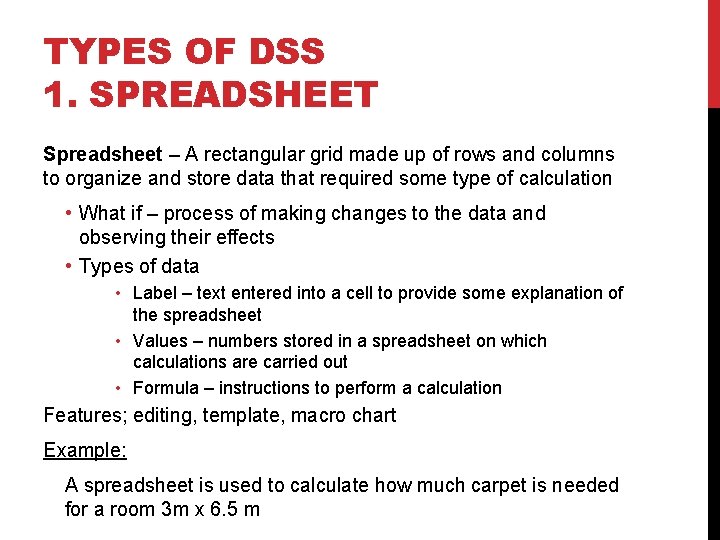 TYPES OF DSS
1. SPREADSHEET

Spreadsheet – A rectangular grid made up of rows and columns to organize and store data that required some type of calculation

• What if – process of making changes to the data and observing their effects
• Types of data
• Label – text entered into a cell to provide some explanation of the spreadsheet
• Values – numbers stored in a spreadsheet on which calculations are carried out
• Formula – instructions to perform a calculation

Features; editing, template, macro chart

Example:

A spreadsheet is used to calculate how much carpet is needed for a room 3m x 6.5 m